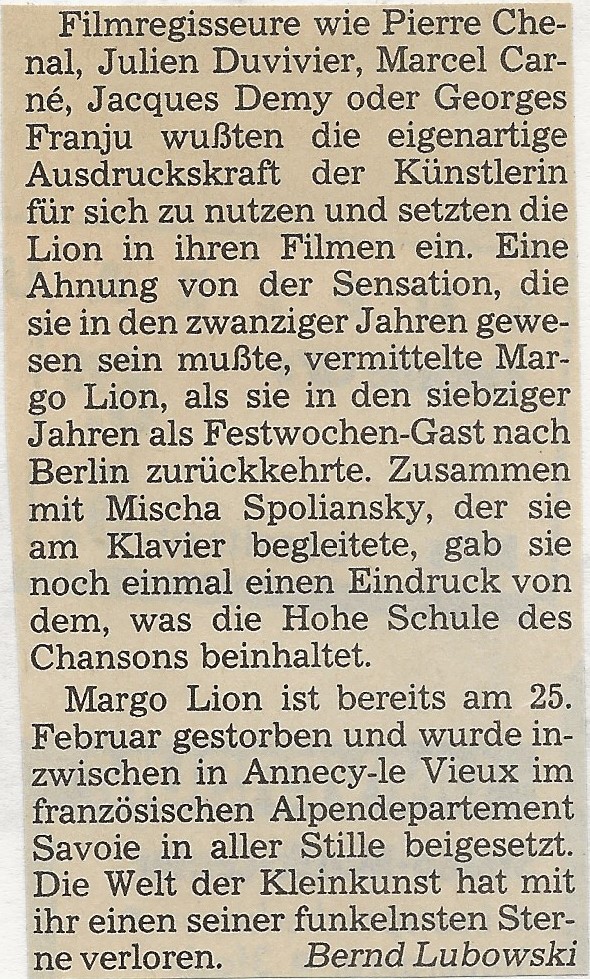 Filmregisseure wie Pierre Chenal, Julien Duvivier, Marcel Carné, Jacques Demy oder Georges Franju wußten die eigenartige Ausdruckskraft der Künstlerin für sich zu nutzen und setzten die Lion in ihren Filmen ein. Eine Ahnung von der Sensation, die sie in den zwanziger Jahren gewesen sein mußte, vermittelte Margo Lion, als sie in den siebziger Jahren als Festwochen-Gast nach Berlin zurückkehrte. Zusammen mit Mischa Spoliansky, der sie am Klavier begleitete, gab sie noch einmal einen Eindruck von dem, was die Hohe Schule des Chansons beinhaltet.

Margo Lion ist bereits am 25. Februar gestorben und wurde inzwischen in Annecy-le Vieux im französischen Alpendepartement Savoie in aller Stille beigesetzt. Die Welt der Kleinkunst hat mit ihr einen seiner funkelnsten Sterne verloren. Bernd Lubowski